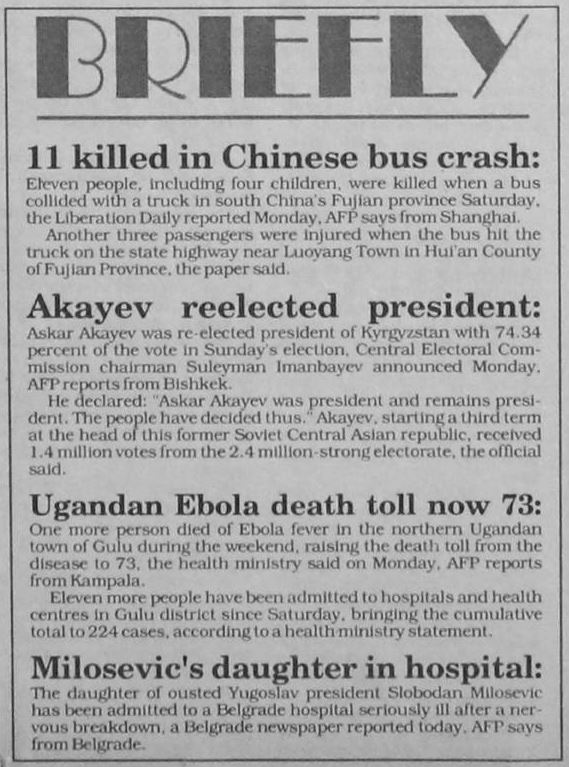 BRIEFLY

11 killed in Chinese bus crash:
Eleven people, including four children, were killed when a bus collided with a truck in south China's Fujian province Saturday, the Liberation Daily reported Monday, AFP says from Shanghai.
Another three passengers were injured when the bus hit the truck on the state highway near Luoyang Town in Hui'an County of Fujian Province, the paper said.

Akayev reelected president:
Askar Akayev was re-elected president of Kyrgyzstan with 74.34 percent of the vote in Sunday's election, Central Electoral Commission chairman Suleyman Imanbayev announced Monday, AFP reports from Bishkek.
He declared: "Askar Akayev was president and remains president. The people have decided thus." Akayev, starting a third term at the head of this former Soviet Central Asian republic, received 1.4 million votes from the 2.4 million-strong electorate, the official said.

Ugandan Ebola death toll now 73:
One more person died of Ebola fever in the northern Ugandan town of Gulu during the weekend, raising the death toll from the disease to 73, the health ministry said on Monday, AFP reports from Kampala.
Eleven more people have been admitted to hospitals and health centres in Gulu district since Saturday, bringing the cumulative total to 224 cases, according to a health ministry statement.

Milosevic's daughter in hospital:
The daughter of ousted Yugoslav president Slobodan Milosevic has been admitted to a Belgrade hospital seriously ill after a nervous breakdown, a Belgrade newspaper reported today, AFP says from Belgrade.